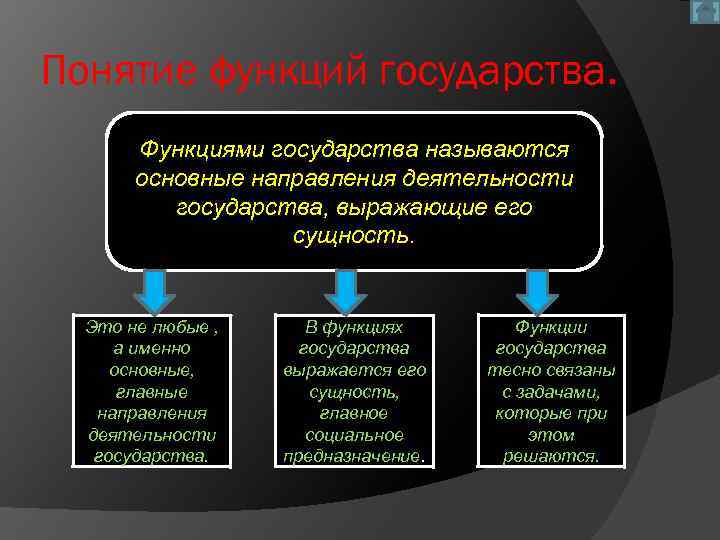 Понятие функций государства.

Функциями государства называются основные направления деятельности государства, выражающие его сущность.

Это не любые , а именно основные, главные направления деятельности государства.

В функциях государства выражается его сущность, главное социальное предназначение.

Функции государства тесно связаны с задачами, которые при этом решаются.